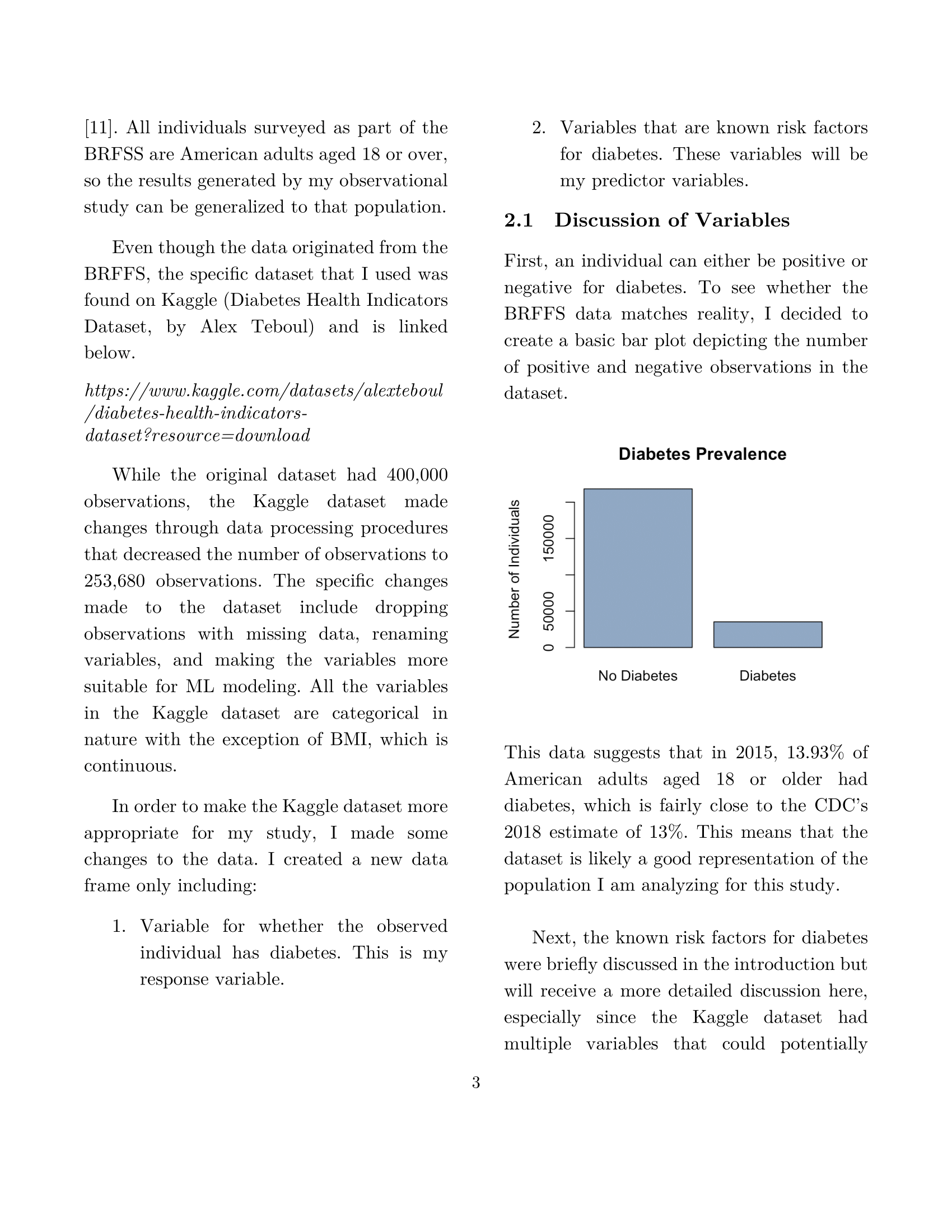 [11]. All individuals surveyed as part of the BRFSS are American adults aged 18 or over, so the results generated by my observational study can be generalized to that population.

Even though the data originated from the BRFFS, the specific dataset that I used was found on Kaggle (Diabetes Health Indicators Dataset, by Alex Teboul) and is linked below.

https://www.kaggle.com/datasets/alexteboul/diabetes-health-indicators-dataset?resource=download

While the original dataset had 400,000 observations, the Kaggle dataset made changes through data processing procedures that decreased the number of observations to 253,680 observations. The specific changes made to the dataset include dropping observations with missing data, renaming variables, and making the variables more suitable for ML modeling. All the variables in the Kaggle dataset are categorical in nature with the exception of BMI, which is continuous.

In order to make the Kaggle dataset more appropriate for my study, I made some changes to the data. I created a new data frame only including:

1. Variable for whether the observed individual has diabetes. This is my response variable.

2. Variables that are known risk factors for diabetes. These variables will be my predictor variables.

2.1 Discussion of Variables

First, an individual can either be positive or negative for diabetes. To see whether the BRFFS data matches reality, I decided to create a basic bar plot depicting the number of positive and negative observations in the dataset.

Diabetes Prevalence

Number of Individuals

0 50000 150000

No Diabetes Diabetes

This data suggests that in 2015, 13.93% of American adults aged 18 or older had diabetes, which is fairly close to the CDC's 2018 estimate of 13%. This means that the dataset is likely a good representation of the population I am analyzing for this study.

Next, the known risk factors for diabetes were briefly discussed in the introduction but will receive a more detailed discussion here, especially since the Kaggle dataset had multiple variables that could potentially

3